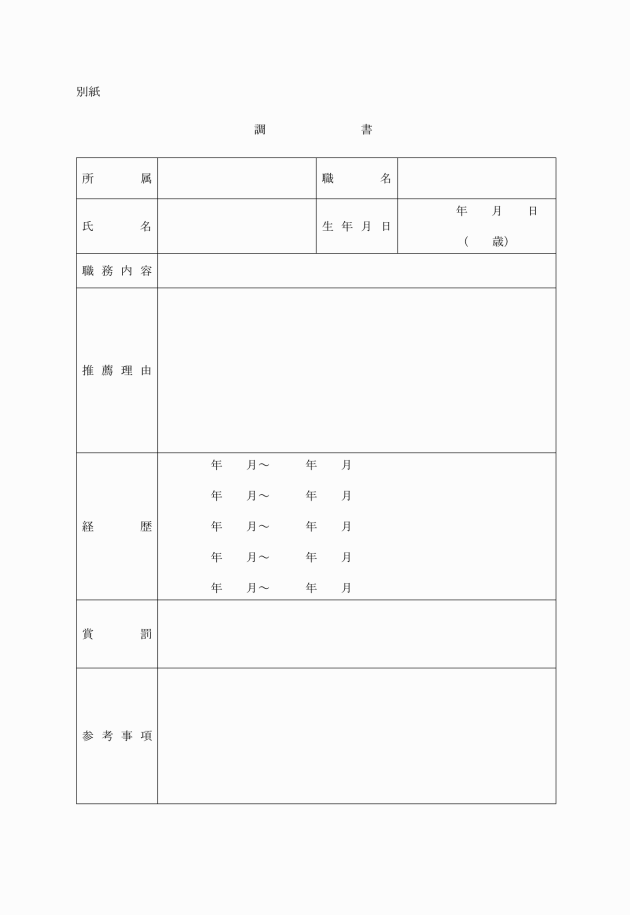 別紙

調　　　書

| 所　　属 |  | 職　　名 |  |
|---|---|---|---|
| 氏　　名 |  | 生年月日 | 年　月　日<br>（　歳） |
| 職務内容 |  |  |  |
| 推薦理由 |  |  |  |
| 経　　歴 | 年　月～　年　月<br>年　月～　年　月<br>年　月～　年　月<br>年　月～　年　月<br>年　月～　年　月 |  |  |
| 賞　　罰 |  |  |  |
| 参考事項 |  |  |  |